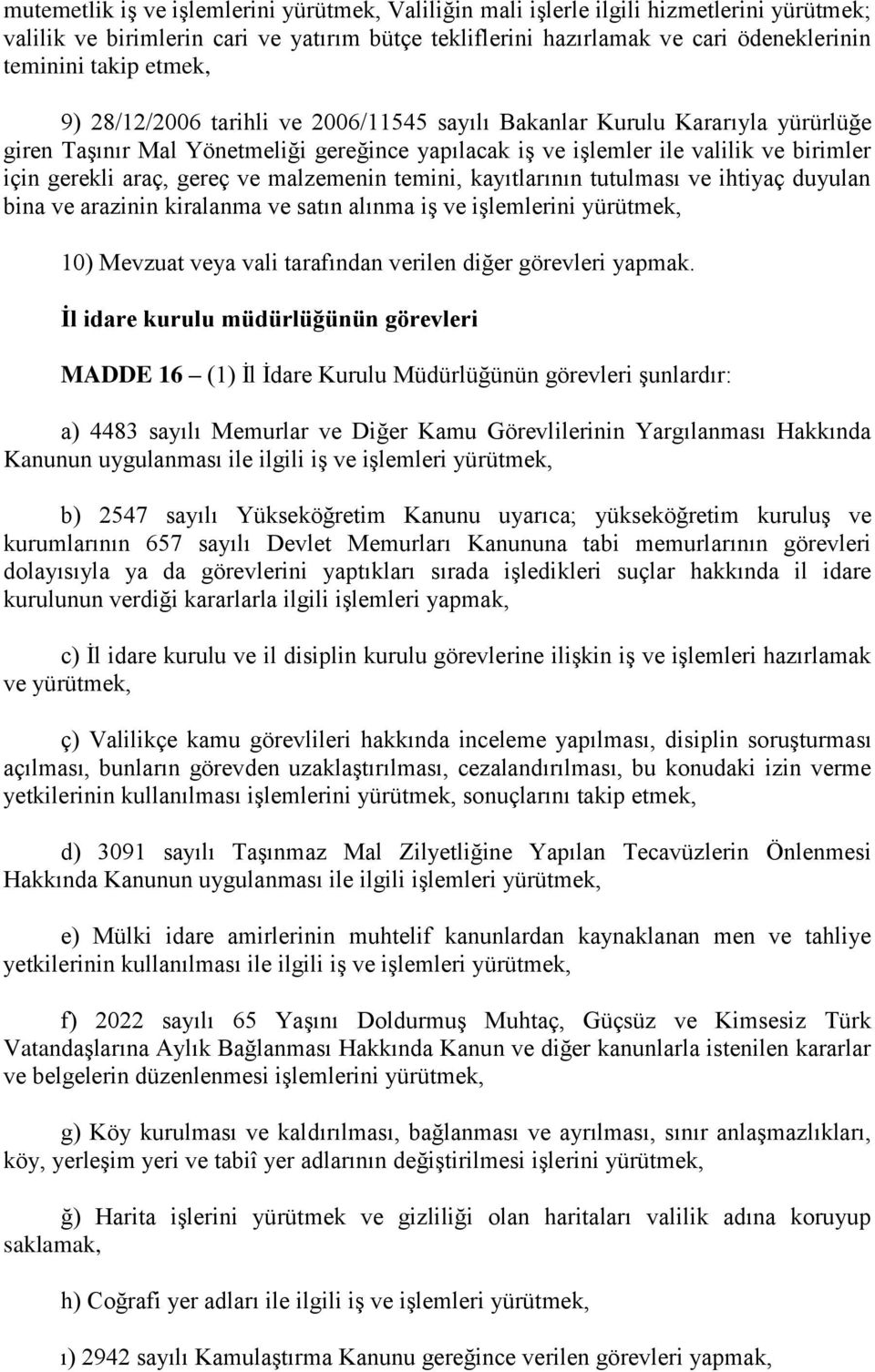 mutemetlik iş ve işlemlerini yürütmek, Valiliğin mali işlerle ilgili hizmetlerini yürütmek; valilik ve birimlerin cari ve yatırım bütçe tekliflerini hazırlamak ve cari ödeneklerinin teminini takip etmek,

9) 28/12/2006 tarihli ve 2006/11545 sayılı Bakanlar Kurulu Kararıyla yürürlüğe giren Taşınır Mal Yönetmeliği gereğince yapılacak iş ve işlemler ile valilik ve birimler için gerekli araç, gereç ve malzemenin temini, kayıtlarının tutulması ve ihtiyaç duyulan bina ve arazinin kiralanma ve satın alınma iş ve işlemlerini yürütmek,

10) Mevzuat veya vali tarafından verilen diğer görevleri yapmak.

İl idare kurulu müdürlüğünün görevleri

MADDE 16 – (1) İl İdare Kurulu Müdürlüğünün görevleri şunlardır:

a) 4483 sayılı Memurlar ve Diğer Kamu Görevlilerinin Yargılanması Hakkında Kanunun uygulanması ile ilgili iş ve işlemleri yürütmek,

b) 2547 sayılı Yükseköğretim Kanunu uyarıca; yükseköğretim kuruluş ve kurumlarının 657 sayılı Devlet Memurları Kanununa tabi memurlarının görevleri dolayısıyla ya da görevlerini yaptıkları sırada işledikleri suçlar hakkında il idare kurulunun verdiği kararlarla ilgili işlemleri yapmak,

c) İl idare kurulu ve il disiplin kurulu görevlerine ilişkin iş ve işlemleri hazırlamak ve yürütmek,

ç) Valilikçe kamu görevlileri hakkında inceleme yapılması, disiplin soruşturması açılması, bunların görevden uzaklaştırılması, cezalandırılması, bu konudaki izin verme yetkilerinin kullanılması işlemlerini yürütmek, sonuçlarını takip etmek,

d) 3091 sayılı Taşınmaz Mal Zilyetliğine Yapılan Tecavüzlerin Önlenmesi Hakkında Kanunun uygulanması ile ilgili işlemleri yürütmek,

e) Mülki idare amirlerinin muhtelif kanunlardan kaynaklanan men ve tahliye yetkilerinin kullanılması ile ilgili iş ve işlemleri yürütmek,

f) 2022 sayılı 65 Yaşını Doldurmuş Muhtaç, Güçsüz ve Kimsesiz Türk Vatandaşlarına Aylık Bağlanması Hakkında Kanun ve diğer kanunlarla istenilen kararlar ve belgelerin düzenlenmesi işlemlerini yürütmek,

g) Köy kurulması ve kaldırılması, bağlanması ve ayrılması, sınır anlaşmazlıkları, köy, yerleşim yeri ve tabiî yer adlarının değiştirilmesi işlerini yürütmek,

ğ) Harita işlerini yürütmek ve gizliliği olan haritaları valilik adına koruyup saklamak,

h) Coğrafi yer adları ile ilgili iş ve işlemleri yürütmek,

ı) 2942 sayılı Kamulaştırma Kanunu gereğince verilen görevleri yapmak,